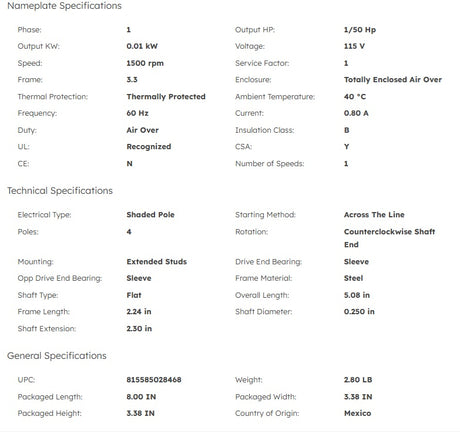 Nameplate Specifications

| | | | |
|---|---|---|---|
| Phase: | 1 | Output HP: | 1/50 Hp |
| Output KW: | 0.01 kW | Voltage: | 115 V |
| Speed: | 1500 rpm | Service Factor: | 1 |
| Frame: | 3.3 | Enclosure: | Totally Enclosed Air Over |
| Thermal Protection: | Thermally Protected | Ambient Temperature: | 40 °C |
| Frequency: | 60 Hz | Current: | 0.80 A |
| Duty: | Air Over | Insulation Class: | B |
| UL: | Recognized | CSA: | Y |
| CE: | N | Number of Speeds: | 1 |

Technical Specifications

| | | | |
|---|---|---|---|
| Electrical Type: | Shaded Pole | Starting Method: | Across The Line |
| Poles: | 4 | Rotation: | Counterclockwise Shaft End |
| Mounting: | Extended Studs | Drive End Bearing: | Sleeve |
| Opp Drive End Bearing: | Sleeve | Frame Material: | Steel |
| Shaft Type: | Flat | Overall Length: | 5.08 in |
| Frame Length: | 2.24 in | Shaft Diameter: | 0.250 in |
| Shaft Extension: | 2.30 in | | |

General Specifications

| | | | |
|---|---|---|---|
| UPC: | 815585028468 | Weight: | 2.80 LB |
| Packaged Length: | 8.00 IN | Packaged Width: | 3.38 IN |
| Packaged Height: | 3.38 IN | Country of Origin: | Mexico |